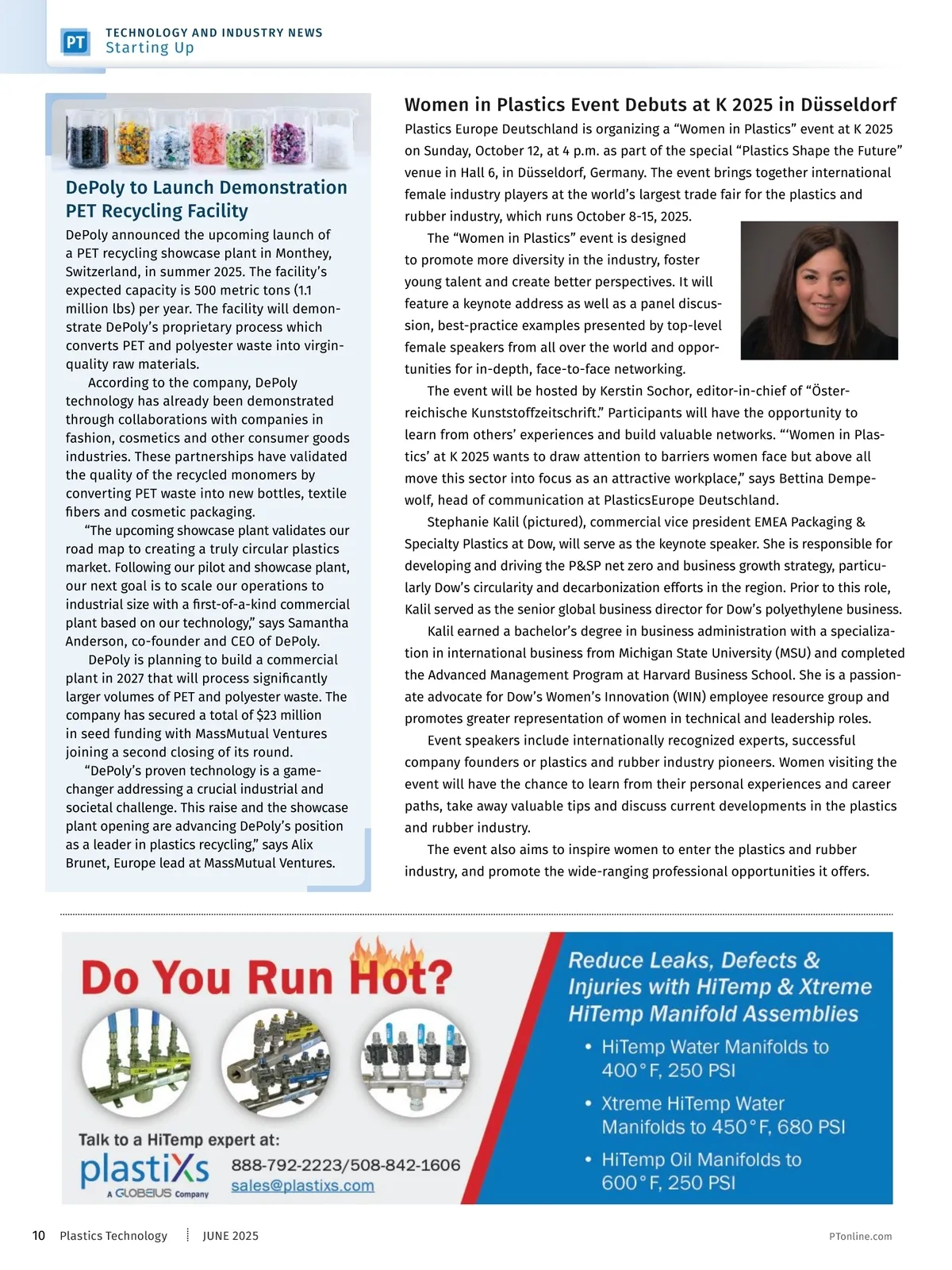 PT TECHNOLOGY AND INDUSTRY NEWS
Starting Up

DePoly to Launch Demonstration PET Recycling Facility

DePoly announced the upcoming launch of a PET recycling showcase plant in Monthey, Switzerland, in summer 2025. The facility's expected capacity is 500 metric tons (1.1 million lbs) per year. The facility will demonstrate DePoly's proprietary process which converts PET and polyester waste into virgin-quality raw materials.

According to the company, DePoly technology has already been demonstrated through collaborations with companies in fashion, cosmetics and other consumer goods industries. These partnerships have validated the quality of the recycled monomers by converting PET waste into new bottles, textile fibers and cosmetic packaging.

"The upcoming showcase plant validates our road map to creating a truly circular plastics market. Following our pilot and showcase plant, our next goal is to scale our operations to industrial size with a first-of-a-kind commercial plant based on our technology," says Samantha Anderson, co-founder and CEO of DePoly.

DePoly is planning to build a commercial plant in 2027 that will process significantly larger volumes of PET and polyester waste. The company has secured a total of $23 million in seed funding with MassMutual Ventures joining a second closing of its round.

"DePoly's proven technology is a game-changer addressing a crucial industrial and societal challenge. This raise and the showcase plant opening are advancing DePoly's position as a leader in plastics recycling," says Alix Brunet, Europe lead at MassMutual Ventures.

Women in Plastics Event Debuts at K 2025 in Düsseldorf

Plastics Europe Deutschland is organizing a "Women in Plastics" event at K 2025 on Sunday, October 12, at 4 p.m. as part of the special "Plastics Shape the Future" venue in Hall 6, in Düsseldorf, Germany. The event brings together international female industry players at the world's largest trade fair for the plastics and rubber industry, which runs October 8-15, 2025.

The "Women in Plastics" event is designed to promote more diversity in the industry, foster young talent and create better perspectives. It will feature a keynote address as well as a panel discussion, best-practice examples presented by top-level female speakers from all over the world and opportunities for in-depth, face-to-face networking.

The event will be hosted by Kerstin Sochor, editor-in-chief of "Österreichische Kunststoffzeitschrift." Participants will have the opportunity to learn from others' experiences and build valuable networks. "'Women in Plastics' at K 2025 wants to draw attention to barriers women face but above all move this sector into focus as an attractive workplace," says Bettina Dempewolf, head of communication at PlasticsEurope Deutschland.

Stephanie Kalil (pictured), commercial vice president EMEA Packaging & Specialty Plastics at Dow, will serve as the keynote speaker. She is responsible for developing and driving the P&SP net zero and business growth strategy, particularly Dow's circularity and decarbonization efforts in the region. Prior to this role, Kalil served as the senior global business director for Dow's polyethylene business.

Kalil earned a bachelor's degree in business administration with a specialization in international business from Michigan State University (MSU) and completed the Advanced Management Program at Harvard Business School. She is a passionate advocate for Dow's Women's Innovation (WIN) employee resource group and promotes greater representation of women in technical and leadership roles.

Event speakers include internationally recognized experts, successful company founders or plastics and rubber industry pioneers. Women visiting the event will have the chance to learn from their personal experiences and career paths, take away valuable tips and discuss current developments in the plastics and rubber industry.

The event also aims to inspire women to enter the plastics and rubber industry, and promote the wide-ranging professional opportunities it offers.

Do You Run Hot?

Talk to a HiTemp expert at:
plastiXs A GLOBEIUS Company
888-792-2223/508-842-1606
sales@plastixs.com

Reduce Leaks, Defects & Injuries with HiTemp & Xtreme HiTemp Manifold Assemblies
• HiTemp Water Manifolds to 400°F, 250 PSI
• Xtreme HiTemp Water Manifolds to 450°F, 680 PSI
• HiTemp Oil Manifolds to 600°F, 250 PSI

10 Plastics Technology JUNE 2025 PTonline.com